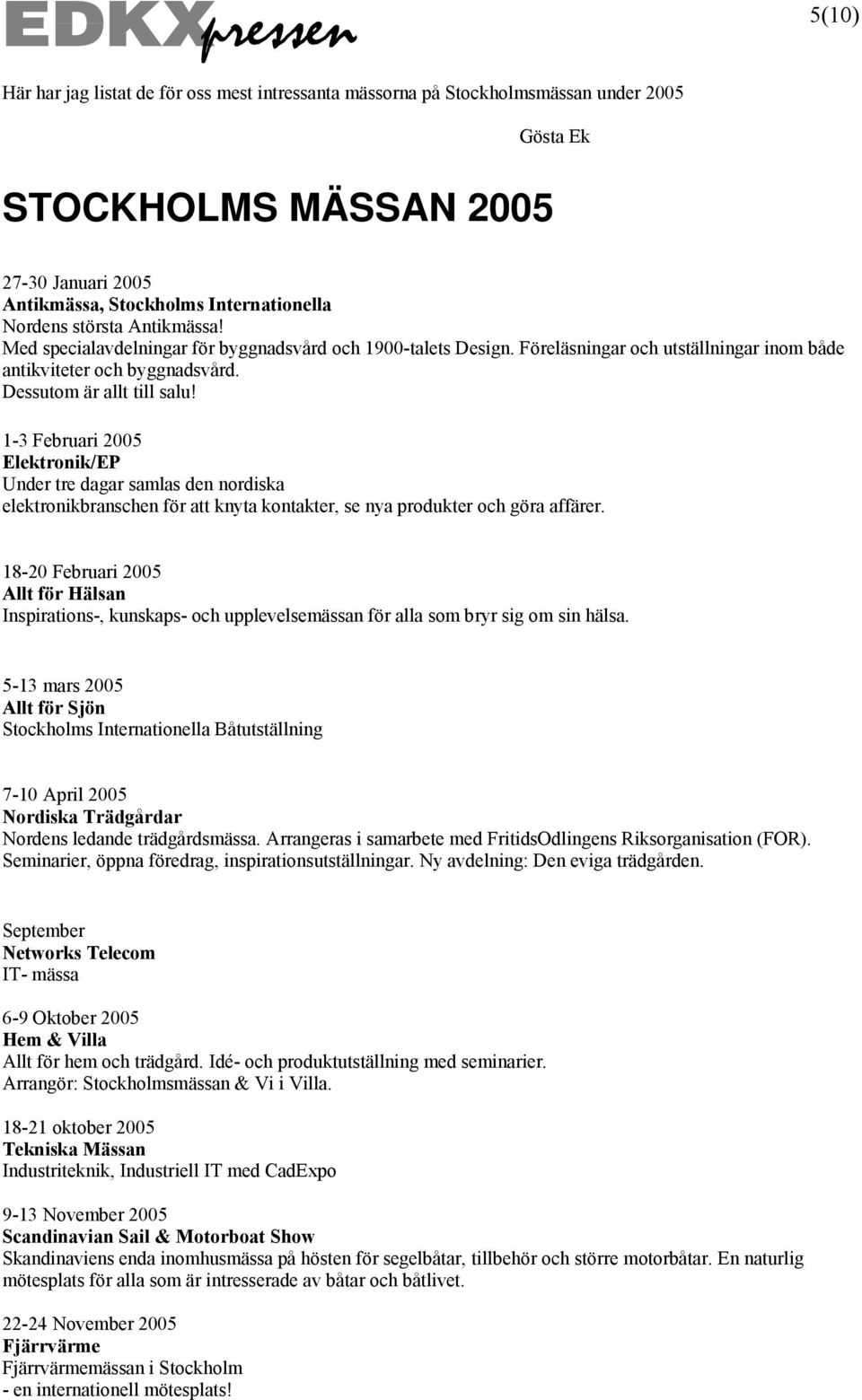 EDKXpressen

5(10)

Här har jag listat de för oss mest intressanta mässorna på Stockholmsmässan under 2005

Gösta Ek

STOCKHOLMS MÄSSAN 2005

27-30 Januari 2005
Antikmässa, Stockholms Internationella
Nordens största Antikmässa!
Med specialavdelningar för byggnadsvård och 1900-talets Design. Föreläsningar och utställningar inom både antikviteter och byggnadsvård.
Dessutom är allt till salu!

1-3 Februari 2005
Elektronik/EP
Under tre dagar samlas den nordiska elektronikbranschen för att knyta kontakter, se nya produkter och göra affärer.

18-20 Februari 2005
Allt för Hälsan
Inspirations-, kunskaps- och upplevelsemässan för alla som bryr sig om sin hälsa.

5-13 mars 2005
Allt för Sjön
Stockholms Internationella Båtutställning

7-10 April 2005
Nordiska Trädgårdar
Nordens ledande trädgårdsmässa. Arrangeras i samarbete med FritidsOdlingens Riksorganisation (FOR). Seminarier, öppna föredrag, inspirationsutställningar. Ny avdelning: Den eviga trädgården.

September
Networks Telecom
IT- mässa

6-9 Oktober 2005
Hem & Villa
Allt för hem och trädgård. Idé- och produktutställning med seminarier.
Arrangör: Stockholmsmässan & Vi i Villa.

18-21 oktober 2005
Tekniska Mässan
Industriteknik, Industriell IT med CadExpo

9-13 November 2005
Scandinavian Sail & Motorboat Show
Skandinaviens enda inomhusmässa på hösten för segelbåtar, tillbehör och större motorbåtar. En naturlig mötesplats för alla som är intresserade av båtar och båtlivet.

22-24 November 2005
Fjärrvärme
Fjärrvärmemässan i Stockholm
- en internationell mötesplats!